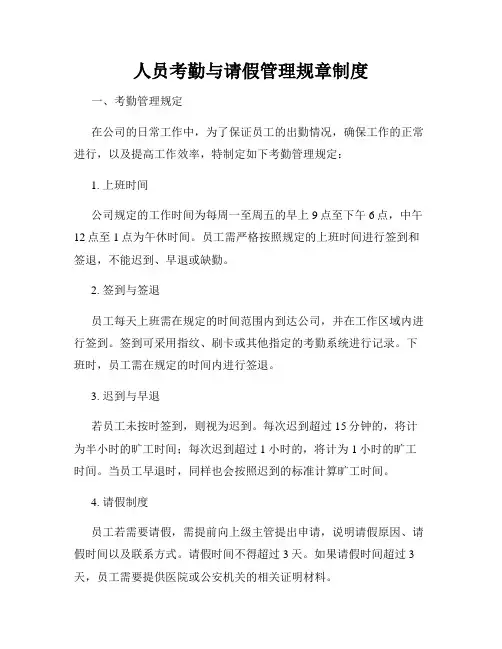 人员考勤与请假管理规章制度

一、考勤管理规定

在公司的日常工作中，为了保证员工的出勤情况，确保工作的正常进行，以及提高工作效率，特制定如下考勤管理规定：

1. 上班时间

公司规定的工作时间为每周一至周五的早上 9 点至下午 6 点，中午 12 点至 1 点为午休时间。员工需严格按照规定的上班时间进行签到和签退，不能迟到、早退或缺勤。

2. 签到与签退

员工每天上班需在规定的时间范围内到达公司，并在工作区域内进行签到。签到可采用指纹、刷卡或其他指定的考勤系统进行记录。下班时，员工需在规定的时间内进行签退。

3. 迟到与早退

若员工未按时签到，则视为迟到。每次迟到超过 15 分钟的，将计为半小时的旷工时间；每次迟到超过 1 小时的，将计为 1 小时的旷工时间。当员工早退时，同样也会按照迟到的标准计算旷工时间。

4. 请假制度

员工若需要请假，需提前向上级主管提出申请，说明请假原因、请假时间以及联系方式。请假时间不得超过 3 天。如果请假时间超过 3 天，员工需要提供医院或公安机关的相关证明材料。